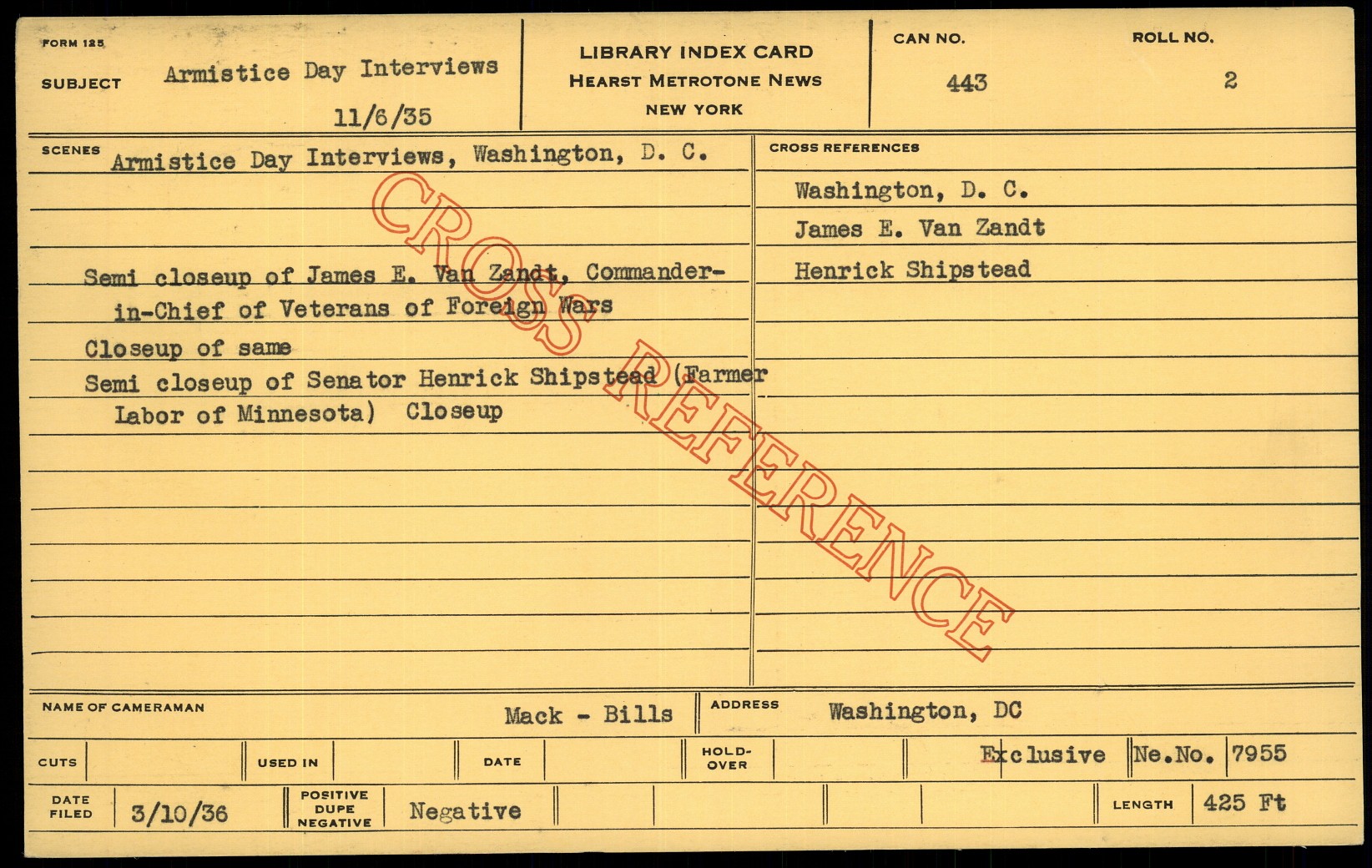 FORM 125

SUBJECT Armistice Day Interviews
11/6/35

LIBRARY INDEX CARD
HEARST METROTONE NEWS
NEW YORK

CAN NO.
443

ROLL NO.
2

SCENES Armistice Day Interviews, Washington, D. C.

Semi closeup of James E. Van Zandt, Commander-in-Chief of Veterans of Foreign Wars

Closeup of same

Semi closeup of Senator Henrick Shipstead (Farmer Labor of Minnesota) Closeup

CROSS REFERENCES

Washington, D. C.

James E. Van Zandt

Henrick Shipstead

NAME OF CAMERAMAN Mack - Bills

ADDRESS Washington, DC

CUTS USED IN DATE HOLD-OVER Exclusive Ne.No. 7955

DATE FILED 3/10/36 POSITIVE DUPE NEGATIVE Negative LENGTH 425 Ft

CROSS REFERENCE